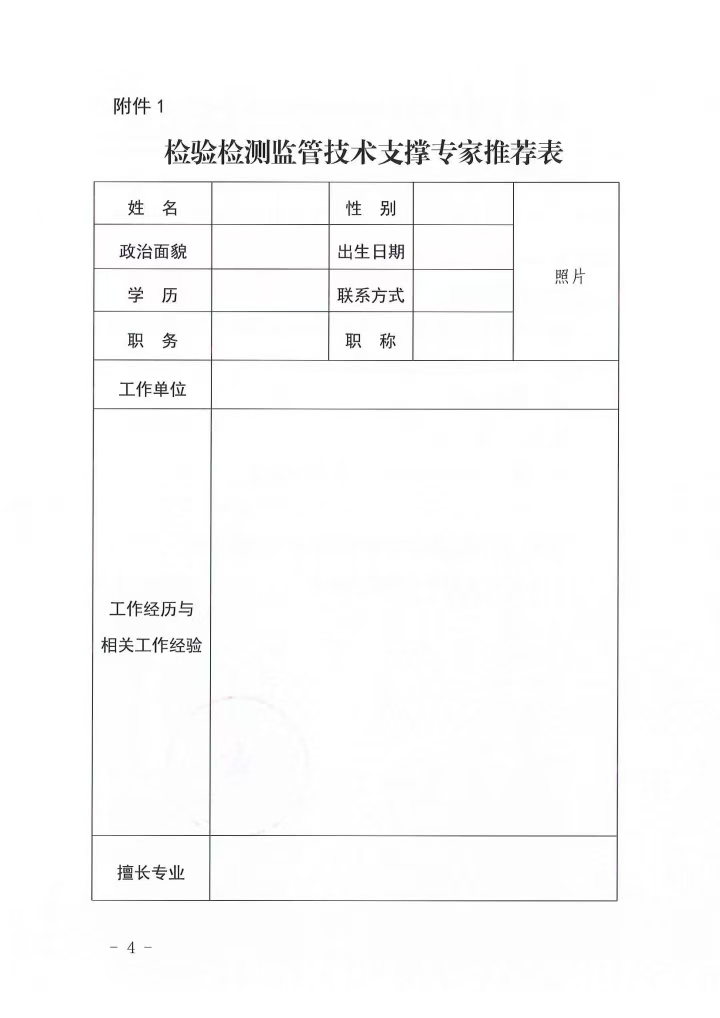 附件 1

检验检测监管技术支撑专家推荐表

| 姓 名 | | 性 别 | | 照片 |
|---|---|---|---|---|
| 政治面貌 | | 出生日期 | | |
| 学 历 | | 联系方式 | | |
| 职 务 | | 职 称 | | |
| 工作单位 | | | | |
| 工作经历与相关工作经验 | | | | |
| 擅长专业 | | | | |

- 4 -